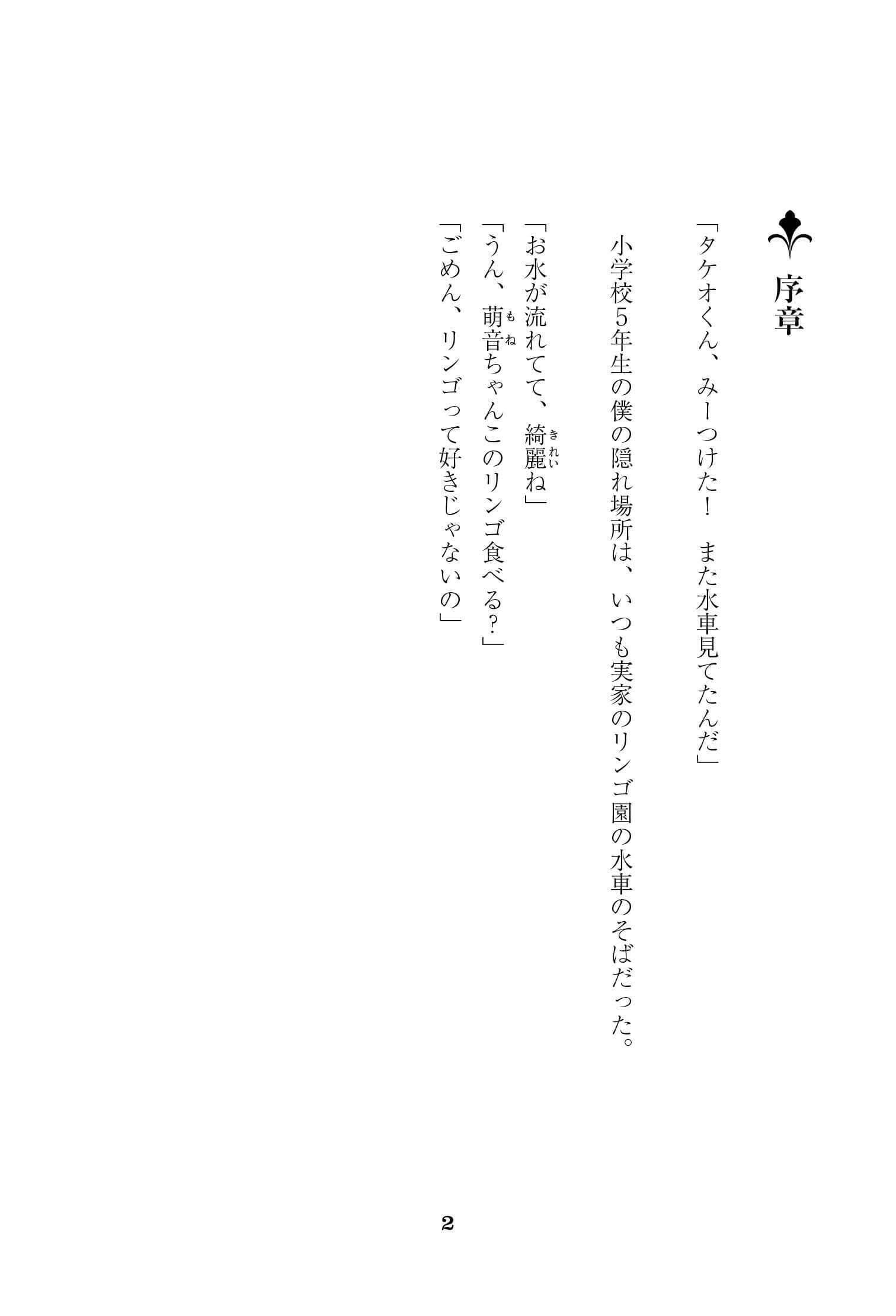 序章

「タケオくん、みーつけた！　また水車見てたんだ」

小学校5年生の僕の隠れ場所は、いつも実家のリンゴ園の水車のそばだった。

「お水が流れてて、綺麗ね」
「うん、萌音ちゃんこのリンゴ食べる？」
「ごめん、リンゴって好きじゃないの」

2